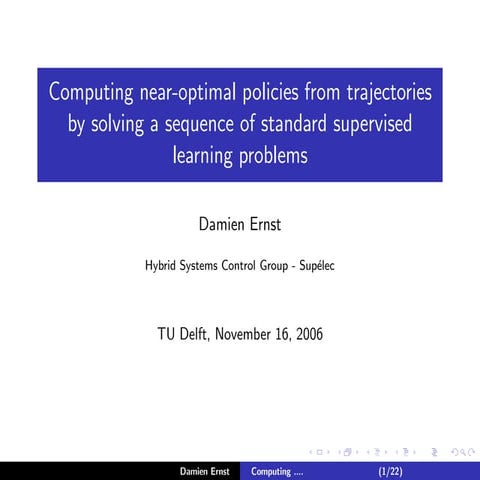 Computing near-optimal policies from trajectories by solving a sequence of standard supervised learning problems

Damien Ernst

Hybrid Systems Control Group - Supélec

TU Delft, November 16, 2006

Damien Ernst Computing .... (1/22)